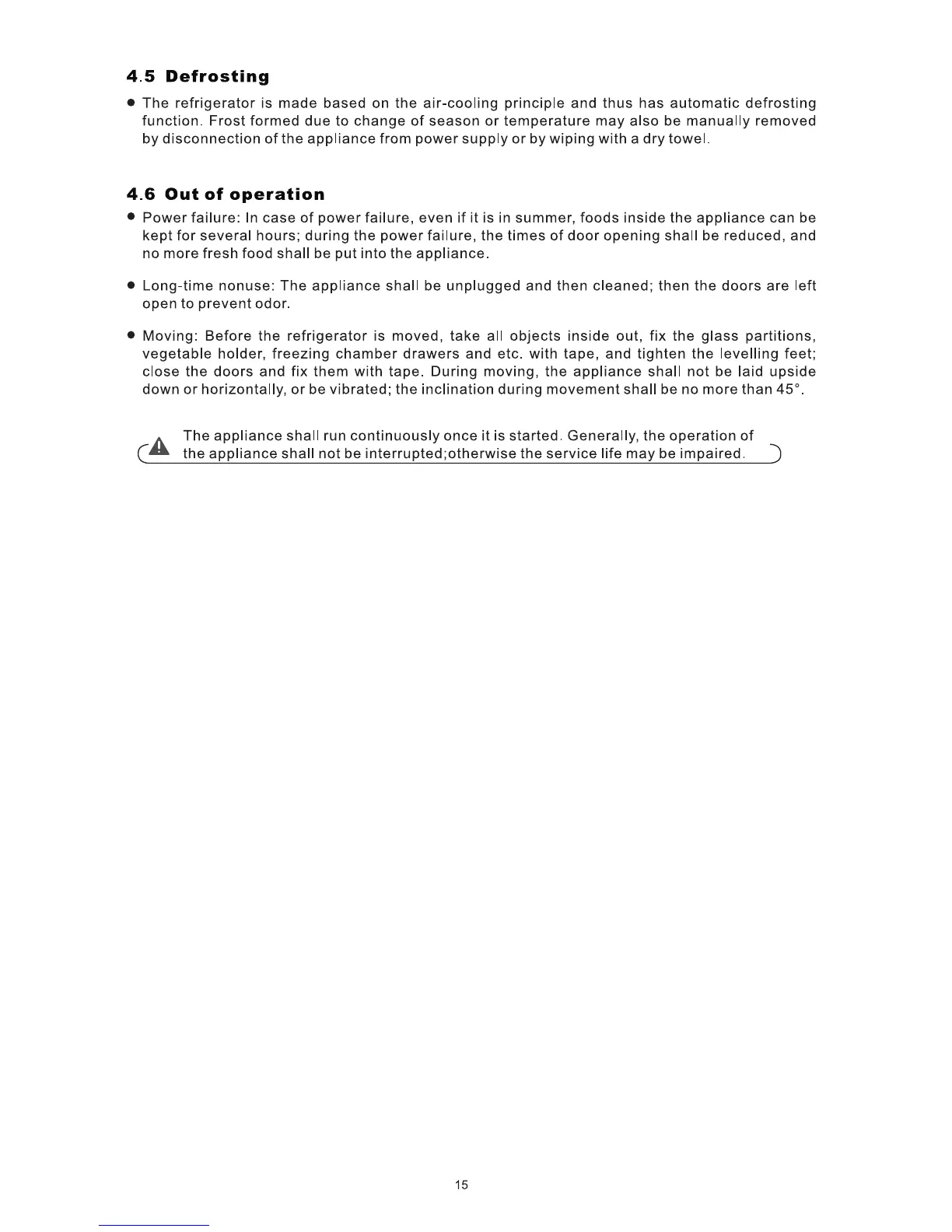 4.5 Defrosting

● The refrigerator is made based on the air-cooling principle and thus has automatic defrosting function. Frost formed due to change of season or temperature may also be manually removed by disconnection of the appliance from power supply or by wiping with a dry towel.

4.6 Out of operation

● Power failure: In case of power failure, even if it is in summer, foods inside the appliance can be kept for several hours; during the power failure, the times of door opening shall be reduced, and no more fresh food shall be put into the appliance.

● Long-time nonuse: The appliance shall be unplugged and then cleaned; then the doors are left open to prevent odor.

● Moving: Before the refrigerator is moved, take all objects inside out, fix the glass partitions, vegetable holder, freezing chamber drawers and etc. with tape, and tighten the levelling feet; close the doors and fix them with tape. During moving, the appliance shall not be laid upside down or horizontally, or be vibrated; the inclination during movement shall be no more than 45°.

The appliance shall run continuously once it is started. Generally, the operation of the appliance shall not be interrupted;otherwise the service life may be impaired.

15